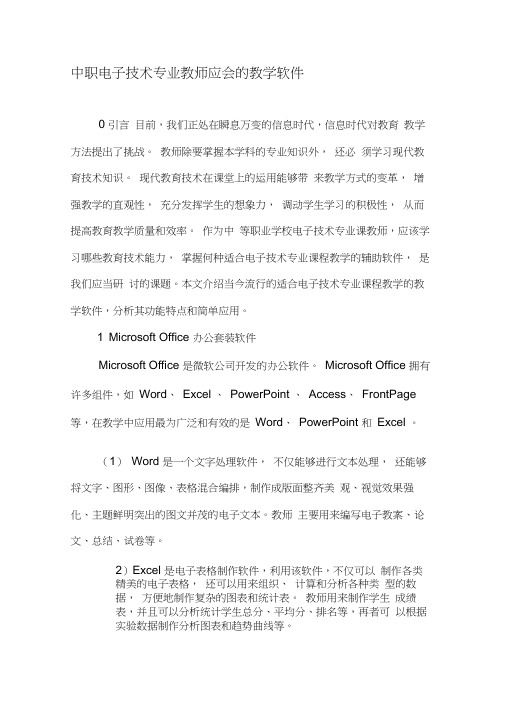 中职电子技术专业教师应会的教学软件

0 引言 目前，我们正处在瞬息万变的信息时代，信息时代对教育 教学方法提出了挑战。 教师除要掌握本学科的专业知识外， 还必 须学习现代教育技术知识。 现代教育技术在课堂上的运用能够带 来教学方式的变革， 增强教学的直观性， 充分发挥学生的想象力， 调动学生学习的积极性， 从而提高教育教学质量和效率。 作为中 等职业学校电子技术专业课教师，应该学习哪些教育技术能力， 掌握何种适合电子技术专业课程教学的辅助软件， 是我们应当研 讨的课题。本文介绍当今流行的适合电子技术专业课程教学的教学软件，分析其功能特点和简单应用。

1 Microsoft Office 办公套装软件

Microsoft Office 是微软公司开发的办公软件。 Microsoft Office 拥有许多组件，如 Word、 Excel 、 PowerPoint 、 Access、 FrontPage 等，在教学中应用最为广泛和有效的是 Word、 PowerPoint 和 Excel 。

（1） Word 是一个文字处理软件， 不仅能够进行文本处理， 还能够将文字、图形、图像、表格混合编排，制作成版面整齐美 观、视觉效果强化、主题鲜明突出的图文并茂的电子文本。教师 主要用来编写电子教案、论文、总结、试卷等。

2）Excel 是电子表格制作软件，利用该软件，不仅可以 制作各类精美的电子表格， 还可以用来组织、 计算和分析各种类 型的数据， 方便地制作复杂的图表和统计表。 教师用来制作学生 成绩表，并且可以分析统计学生总分、平均分、排名等，再者可 以根据实验数据制作分析图表和趋势曲线等。